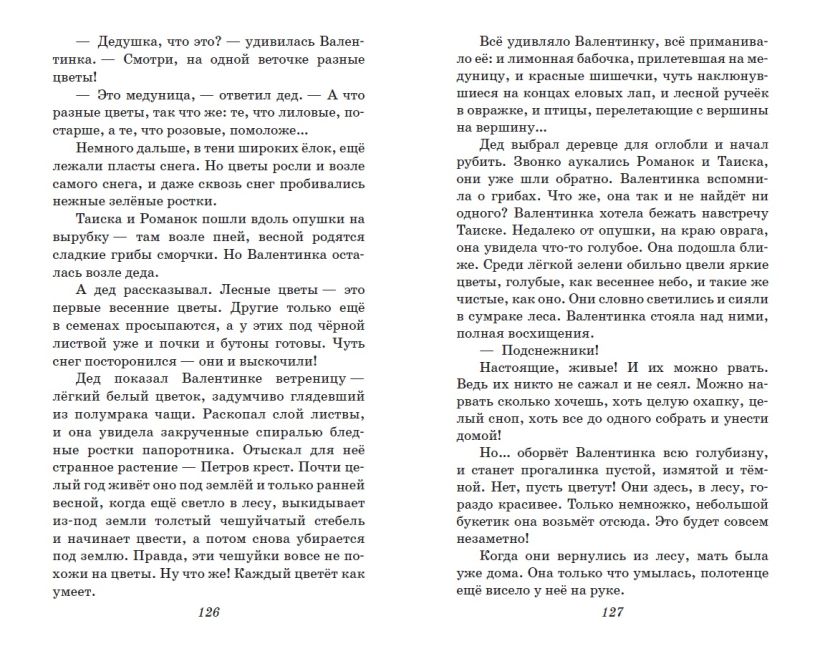 — Дедушка, что это? — удивилась Валентинка. — Смотри, на одной веточке разные цветы!

— Это медуница, — ответил дед. — А что разные цветы, так что же: те, что лиловые, постарше, а те, что розовые, помоложе...

Немного дальше, в тени широких ёлок, ещё лежали пласты снега. Но цветы росли и возле самого снега, и даже сквозь снег пробивались нежные зелёные ростки.

Таиска и Романок пошли вдоль опушки на вырубку — там возле пней, весной родятся сладкие грибы сморчки. Но Валентинка осталась возле деда.

А дед рассказывал. Лесные цветы — это первые весенние цветы. Другие только ещё в семенах просыпаются, а у этих под чёрной листвой уже и почки и бутоны готовы. Чуть снег посторонился — они и выскочили!

Дед показал Валентинке ветреницу — лёгкий белый цветок, задумчиво глядевший из полумрака чащи. Раскопал слой листвы, и она увидела закрученные спиралью бледные ростки папоротника. Отыскал для неё странное растение — Петров крест. Почти целый год живёт оно под землёй и только ранней весной, когда ещё светло в лесу, выкидывает из-под земли толстый чешуйчатый стебель и начинает цвести, а потом снова убирается под землю. Правда, эти чешуйки вовсе не похожи на цветы. Ну что же! Каждый цветёт как умеет.

126

Всё удивляло Валентинку, всё приманивало её: и лимонная бабочка, прилетевшая на медуницу, и красные шишечки, чуть наклюнувшиеся на концах еловых лап, и лесной ручеёк в овражке, и птицы, перелетающие с вершины на вершину...

Дед выбрал деревце для оглобли и начал рубить. Звонко аукались Романок и Таиска, они уже шли обратно. Валентинка вспомнила о грибах. Что же, она так и не найдёт ни одного? Валентинка хотела бежать навстречу Таиске. Недалеко от опушки, на краю оврага, она увидела что-то голубое. Она подошла ближе. Среди лёгкой зелени обильно цвели яркие цветы, голубые, как весеннее небо, и такие же чистые, как оно. Они словно светились и сияли в сумраке леса. Валентинка стояла над ними, полная восхищения.

— Подснежники!

Настоящие, живые! И их можно рвать. Ведь их никто не сажал и не сеял. Можно нарвать сколько хочешь, хоть целую охапку, целый сноп, хоть все до одного собрать и унести домой!

Но... оборвёт Валентинка всю голубизну, и станет прогалинка пустой, измятой и тёмной. Нет, пусть цветут! Они здесь, в лесу, гораздо красивее. Только немножко, небольшой букетик она возьмёт отсюда. Это будет совсем незаметно!

Когда они вернулись из лесу, мать была уже дома. Она только что умылась, полотенце ещё висело у неё на руке.

127